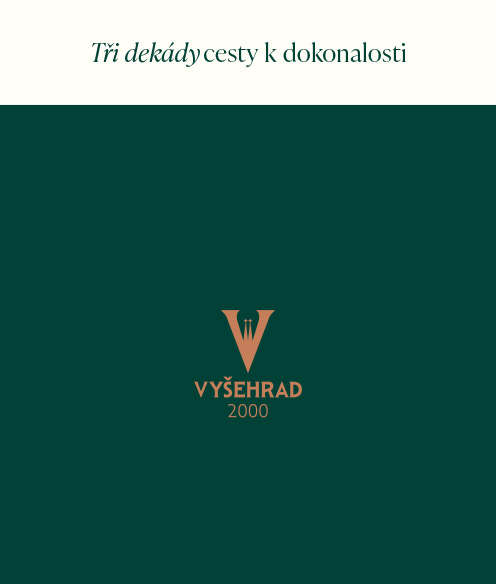 Tři dekády cesty k dokonalosti

VYŠEHRAD
2000